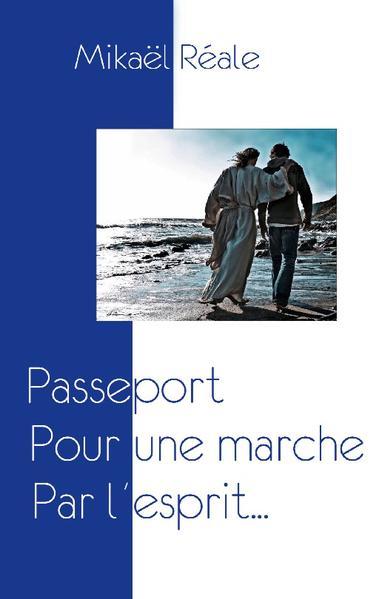 Mikaël Réale

Passeport
Pour une marche
Par l'esprit...